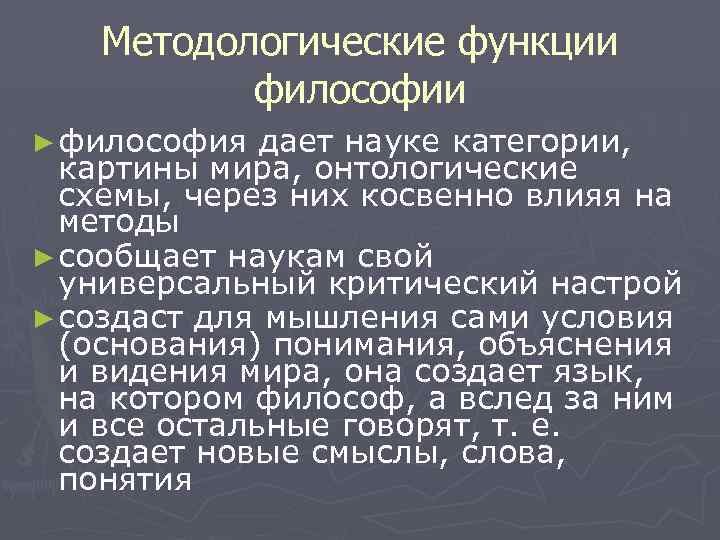 Методологические функции философии

►философия дает науке категории, картины мира, онтологические схемы, через них косвенно влияя на методы

►сообщает наукам свой универсальный критический настрой

►создаст для мышления сами условия (основания) понимания, объяснения и видения мира, она создает язык, на котором философ, а вслед за ним и все остальные говорят, т. е. создает новые смыслы, слова, понятия